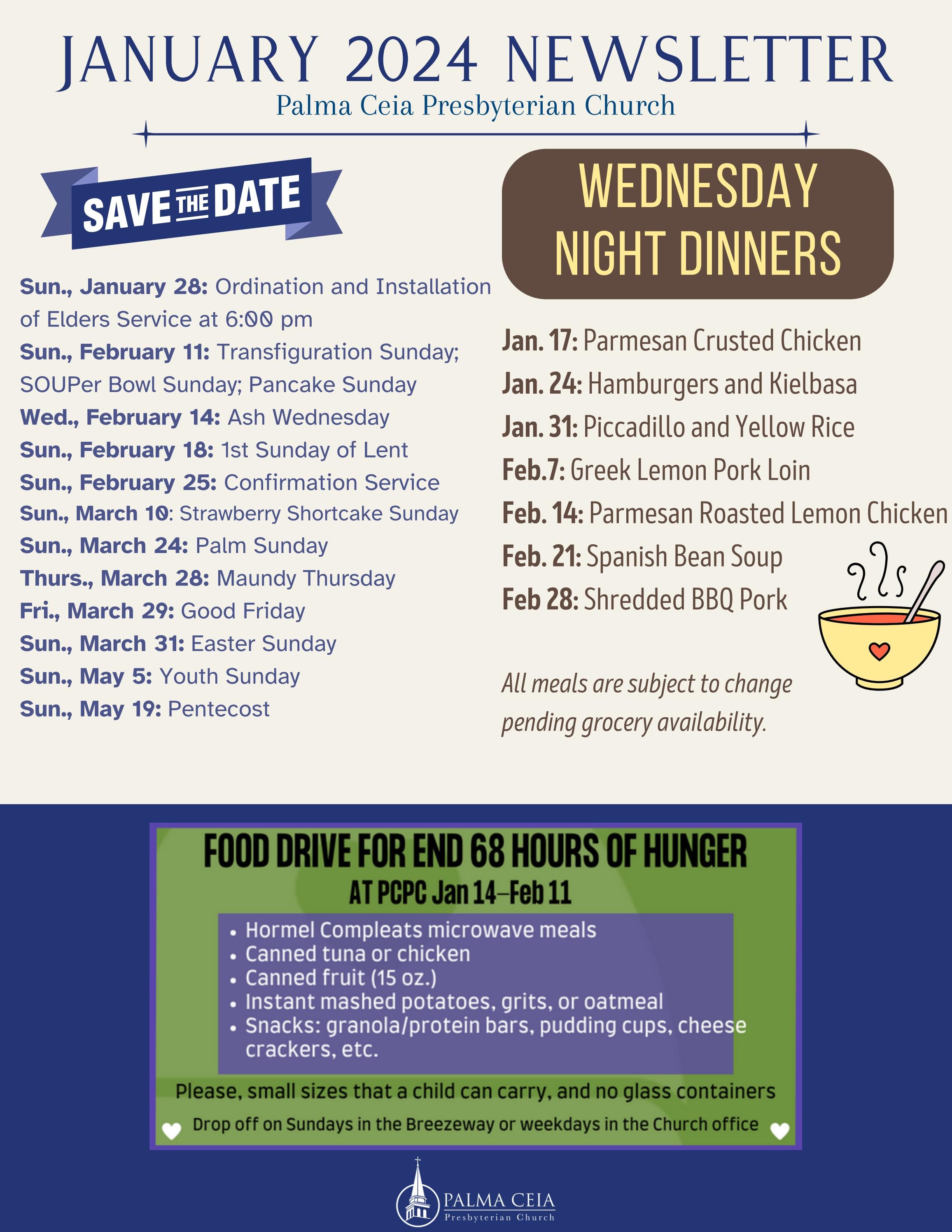 JANUARY 2024 NEWSLETTER
Palma Ceia Presbyterian Church

SAVE THE DATE

Sun., January 28: Ordination and Installation of Elders Service at 6:00 pm
Sun., February 11: Transfiguration Sunday; SOUPer Bowl Sunday; Pancake Sunday
Wed., February 14: Ash Wednesday
Sun., February 18: 1st Sunday of Lent
Sun., February 25: Confirmation Service
Sun., March 10: Strawberry Shortcake Sunday
Sun., March 24: Palm Sunday
Thurs., March 28: Maundy Thursday
Fri., March 29: Good Friday
Sun., March 31: Easter Sunday
Sun., May 5: Youth Sunday
Sun., May 19: Pentecost

WEDNESDAY NIGHT DINNERS

Jan. 17: Parmesan Crusted Chicken
Jan. 24: Hamburgers and Kielbasa
Jan. 31: Piccadillo and Yellow Rice
Feb.7: Greek Lemon Pork Loin
Feb. 14: Parmesan Roasted Lemon Chicken
Feb. 21: Spanish Bean Soup
Feb 28: Shredded BBQ Pork

All meals are subject to change pending grocery availability.

FOOD DRIVE FOR END 68 HOURS OF HUNGER
AT PCPC Jan 14–Feb 11

• Hormel Compleats microwave meals
• Canned tuna or chicken
• Canned fruit (15 oz.)
• Instant mashed potatoes, grits, or oatmeal
• Snacks: granola/protein bars, pudding cups, cheese crackers, etc.

Please, small sizes that a child can carry, and no glass containers

Drop off on Sundays in the Breezeway or weekdays in the Church office

PALMA CEIA
Presbyterian Church